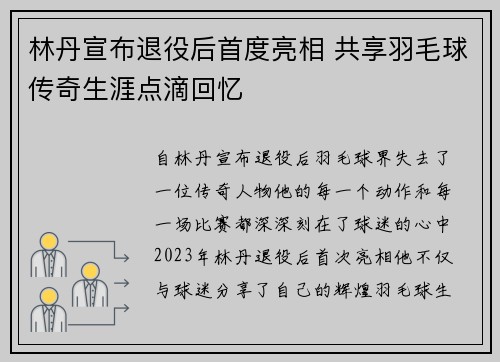 林丹宣布退役后首度亮相 共享羽毛球传奇生涯点滴回忆

自林丹宣布退役后羽毛球界失去了一位传奇人物他的每一个动作和每一场比赛都深深刻在了球迷的心中2023年林丹退役后首次亮相他不仅与球迷分享了自己的辉煌羽毛球生